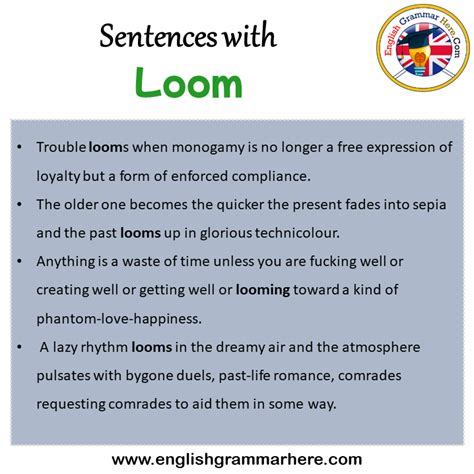 Sentences with
Loom

English Grammar Here.Com

• Trouble looms when monogamy is no longer a free expression of loyalty but a form of enforced compliance.
• The older one becomes the quicker the present fades into sepia and the past looms up in glorious technicolour.
• Anything is a waste of time unless you are fucking well or creating well or getting well or looming toward a kind of phantom-love-happiness.
• A lazy rhythm looms in the dreamy air and the atmosphere pulsates with bygone duels, past-life romance, comrades requesting comrades to aid them in some way.

www.englishgrammarhere.com